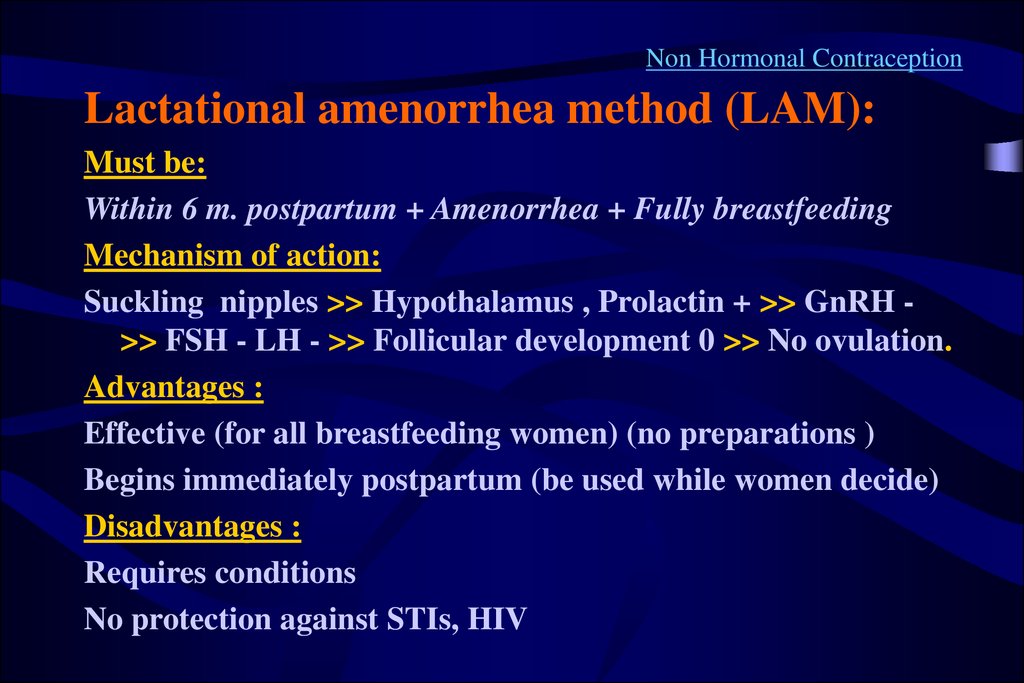 Non Hormonal Contraception

Lactational amenorrhea method (LAM):

Must be:

Within 6 m. postpartum + Amenorrhea + Fully breastfeeding

Mechanism of action:

Suckling nipples >> Hypothalamus , Prolactin + >> GnRH - >> FSH - LH - >> Follicular development 0 >> No ovulation.

Advantages :

Effective (for all breastfeeding women) (no preparations )

Begins immediately postpartum (be used while women decide)

Disadvantages :

Requires conditions

No protection against STIs, HIV